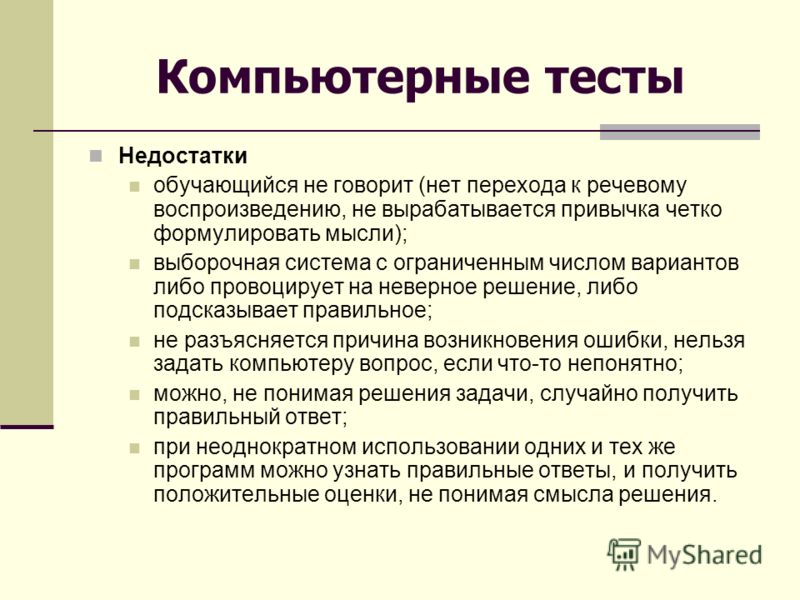 Компьютерные тесты

Недостатки

обучающийся не говорит (нет перехода к речевому воспроизведению, не вырабатывается привычка четко формулировать мысли);

выборочная система с ограниченным числом вариантов либо провоцирует на неверное решение, либо подсказывает правильное;

не разъясняется причина возникновения ошибки, нельзя задать компьютеру вопрос, если что-то непонятно;

можно, не понимая решения задачи, случайно получить правильный ответ;

при неоднократном использовании одних и тех же программ можно узнать правильные ответы, и получить положительные оценки, не понимая смысла решения.

MyShared